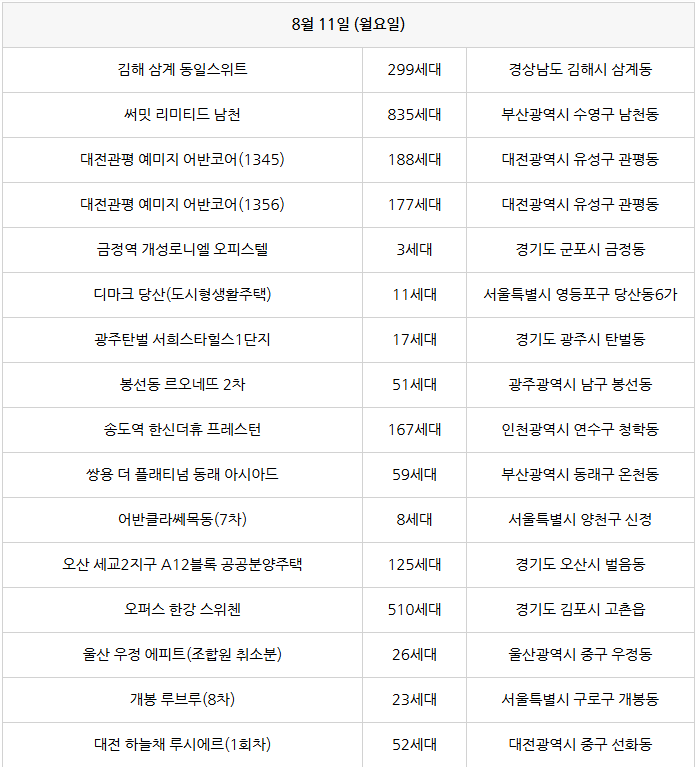 | 8월 11일 (월요일) | | |
|---|---|---|
| 김해 삼계 동일스위트 | 299세대 | 경상남도 김해시 삼계동 |
| 써밋 리미티드 남천 | 835세대 | 부산광역시 수영구 남천동 |
| 대전관평 예미지 어반코어(1345) | 188세대 | 대전광역시 유성구 관평동 |
| 대전관평 예미지 어반코어(1356) | 177세대 | 대전광역시 유성구 관평동 |
| 금정역 개성로니엘 오피스텔 | 3세대 | 경기도 군포시 금정동 |
| 디마크 당산(도시형생활주택) | 11세대 | 서울특별시 영등포구 당산동6가 |
| 광주탄벌 서희스타힐스1단지 | 17세대 | 경기도 광주시 탄벌동 |
| 봉선동 르오네뜨 2차 | 51세대 | 광주광역시 남구 봉선동 |
| 송도역 한신더휴 프레스턴 | 167세대 | 인천광역시 연수구 청학동 |
| 쌍용 더 플래티넘 동래 아시아드 | 59세대 | 부산광역시 동래구 온천동 |
| 어반클라쎄목동(7차) | 8세대 | 서울특별시 양천구 신정 |
| 오산 세교2지구 A12블록 공공분양주택 | 125세대 | 경기도 오산시 벌음동 |
| 오퍼스 한강 스위첸 | 510세대 | 경기도 김포시 고촌읍 |
| 울산 우정 에피트(조합원 취소분) | 26세대 | 울산광역시 중구 우정동 |
| 개봉 루브루(8차) | 23세대 | 서울특별시 구로구 개봉동 |
| 대전 하늘채 루시에르(1회차) | 52세대 | 대전광역시 중구 선화동 |